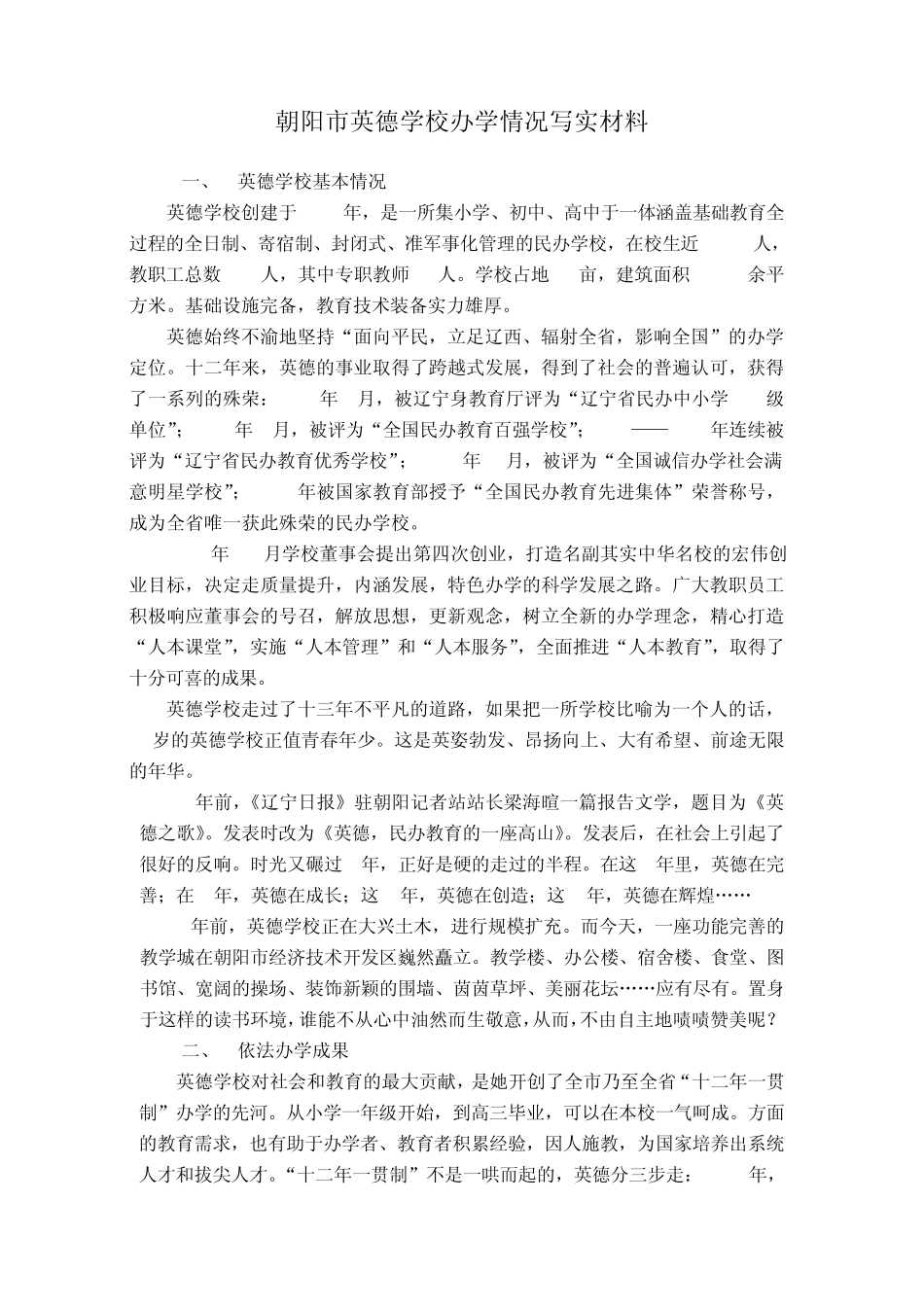 朝阳市英德学校办学情况写实材料

一、　英德学校基本情况

英德学校创建于　　年，是一所集小学、初中、高中于一体涵盖基础教育全过程的全日制、寄宿制、封闭式、准军事化管理的民办学校，在校生近　　人，教职工总数　　人，其中专职教师　人。学校占地　亩，建筑面积　　余平方米。基础设施完备，教育技术装备实力雄厚。

英德始终不渝地坚持“面向平民，立足辽西、辐射全省，影响全国”的办学定位。十二年来，英德的事业取得了跨越式发展，得到了社会的普遍认可，获得了一系列的殊荣：　　年　月，被辽宁身教育厅评为“辽宁省民办中小学　　级单位”；　　年　月，被评为“全国民办教育百强学校”；　　——　　年连续被评为“辽宁省民办教育优秀学校”；　　年　月，被评为“全国诚信办学社会满意明星学校”；　　年被国家教育部授予“全国民办教育先进集体”荣誉称号，成为全省唯一获此殊荣的民办学校。

年　月学校董事会提出第四次创业，打造名副其实中华名校的宏伟创业目标，决定走质量提升，内涵发展，特色办学的科学发展之路。广大教职员工积极响应董事会的号召，解放思想，更新观念，树立全新的办学理念，精心打造“人本课堂”，实施“人本管理”和“人本服务”，全面推进“人本教育”，取得了十分可喜的成果。

英德学校走过了十三年不平凡的道路，如果把一所学校比喻为一个人的话，　岁的英德学校正值青春年少。这是英姿勃发、昂扬向上、大有希望、前途无限的年华。

年前，《辽宁日报》驻朝阳记者站站长梁海暄一篇报告文学，题目为《英德之歌》。发表时改为《英德，民办教育的一座高山》。发表后，在社会上引起了很好的反响。时光又碾过　年，正好是硬的走过的半程。在这　年里，英德在完善；在　年，英德在成长；这　年，英德在创造；这　年，英德在辉煌……

年前，英德学校正在大兴土木，进行规模扩充。而今天，一座功能完善的教学城在朝阳市经济技术开发区巍然矗立。教学楼、办公楼、宿舍楼、食堂、图书馆、宽阔的操场、装饰新颖的围墙、茵茵草坪、美丽花坛……应有尽有。置身于这样的读书环境，谁能不从心中油然而生敬意，从而，不由自主地啧啧赞美呢？

二、　依法办学成果

英德学校对社会和教育的最大贡献，是她开创了全市乃至全省“十二年一贯制”办学的先河。从小学一年级开始，到高三毕业，可以在本校一气呵成。方面的教育需求，也有助于办学者、教育者积累经验，因人施教，为国家培养出系统人才和拔尖人才。“十二年一贯制”不是一哄而起的，英德分三步走：　　年，